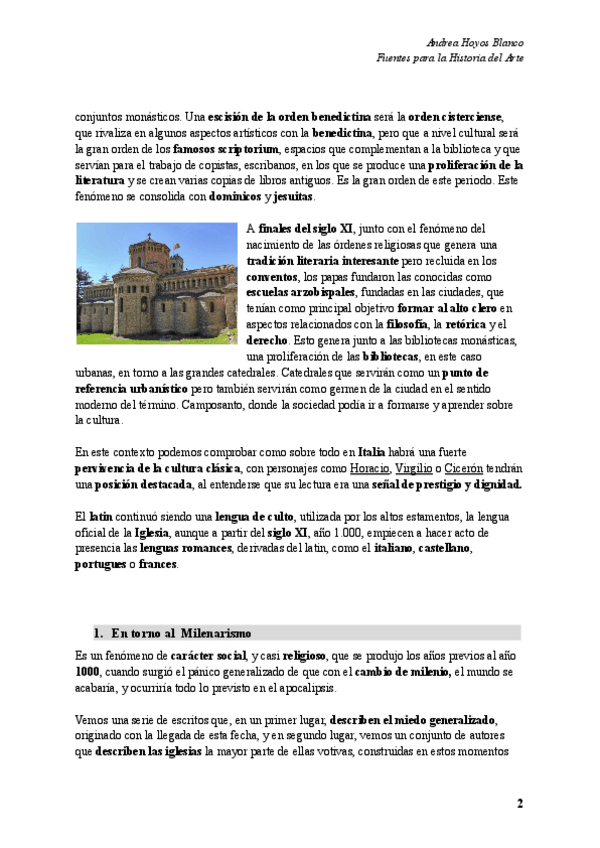 Andrea Hoyos Blanco
Fuentes para la Historia del Arte

conjuntos monásticos. Una escisión de la orden benedictina será la orden cisterciense, que rivaliza en algunos aspectos artísticos con la benedictina, pero que a nivel cultural será la gran orden de los famosos scriptorium, espacios que complementan a la biblioteca y que servían para el trabajo de copistas, escribanos, en los que se produce una proliferación de la literatura y se crean varias copias de libros antiguos. Es la gran orden de este periodo. Este fenómeno se consolida con dominicos y jesuitas.

A finales del siglo XI, junto con el fenómeno del nacimiento de las órdenes religiosas que genera una tradición literaria interesante pero recluida en los conventos, los papas fundaron las conocidas como escuelas arzobispales, fundadas en las ciudades, que tenían como principal objetivo formar al alto clero en aspectos relacionados con la filosofía, la retórica y el derecho. Esto genera junto a las bibliotecas monásticas, una proliferación de las bibliotecas, en este caso urbanas, en torno a las grandes catedrales. Catedrales que servirán como un punto de referencia urbanístico pero también servirán como germen de la ciudad en el sentido moderno del término. Camposanto, donde la sociedad podía ir a formarse y aprender sobre la cultura.

En este contexto podemos comprobar como sobre todo en Italia habrá una fuerte pervivencia de la cultura clásica, con personajes como Horacio, Virgilio o Cicerón tendrán una posición destacada, al entenderse que su lectura era una señal de prestigio y dignidad.

El latín continuó siendo una lengua de culto, utilizada por los altos estamentos, la lengua oficial de la Iglesia, aunque a partir del siglo XI, año 1.000, empiecen a hacer acto de presencia las lenguas romances, derivadas del latín, como el italiano, castellano, portugues o frances.

1. En torno al Milenarismo

Es un fenómeno de carácter social, y casi religioso, que se produjo los años previos al año 1000, cuando surgió el pánico generalizado de que con el cambio de milenio, el mundo se acabaría, y ocurriría todo lo previsto en el apocalipsis.

Vemos una serie de escritos que, en un primer lugar, describen el miedo generalizado, originado con la llegada de esta fecha, y en segundo lugar, vemos un conjunto de autores que describen las iglesias la mayor parte de ellas votivas, construidas en estos momentos

2